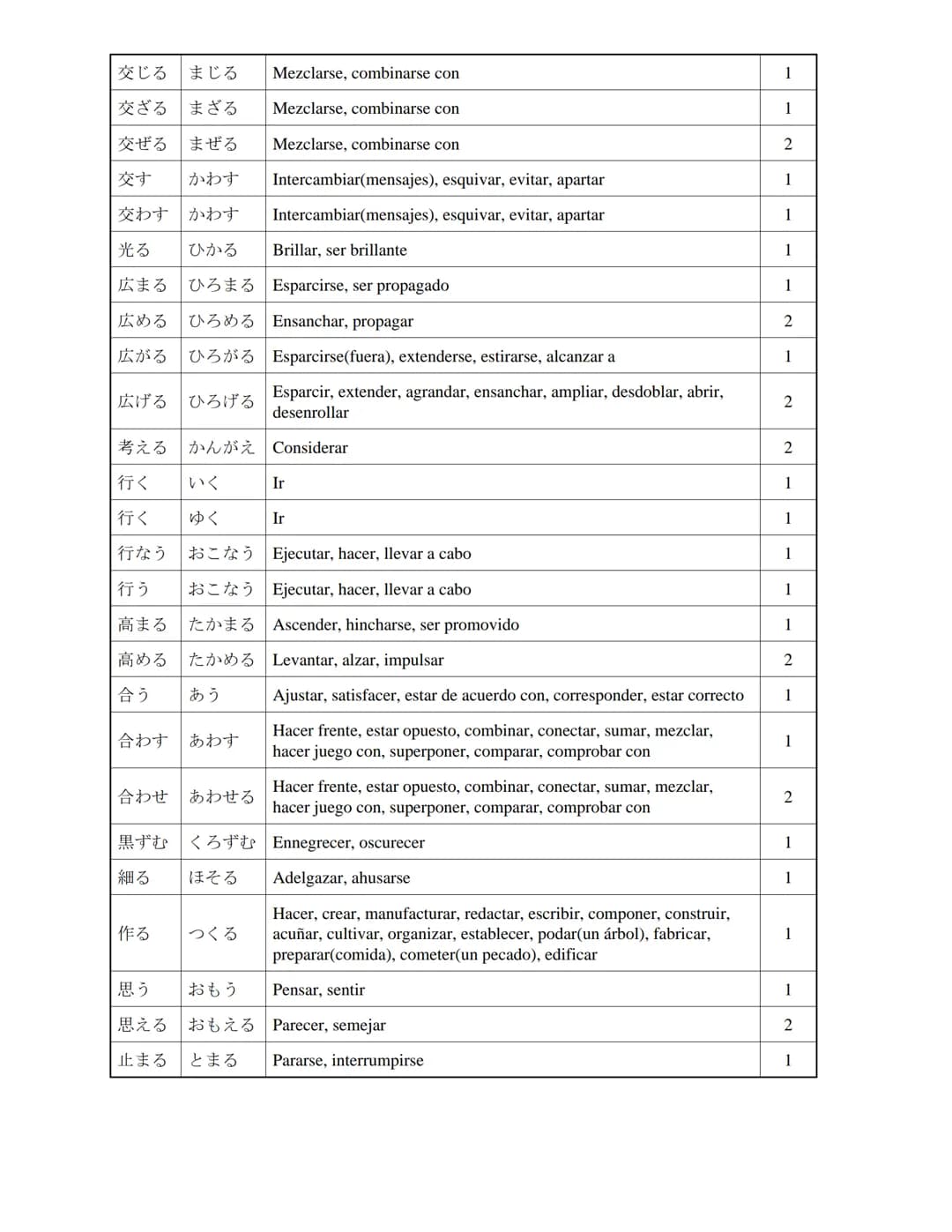 | 交じる | まじる | Mezclarse, combinarse con | 1 |
|---|---|---|---|
| 交ざる | まざる | Mezclarse, combinarse con | 1 |
| 交ぜる | まぜる | Mezclarse, combinarse con | 2 |
| 交す | かわす | Intercambiar(mensajes), esquivar, evitar, apartar | 1 |
| 交わす | かわす | Intercambiar(mensajes), esquivar, evitar, apartar | 1 |
| 光る | ひかる | Brillar, ser brillante | 1 |
| 広まる | ひろまる | Esparcirse, ser propagado | 1 |
| 広める | ひろめる | Ensanchar, propagar | 2 |
| 広がる | ひろがる | Esparcirse(fuera), extenderse, estirarse, alcanzar a | 1 |
| 広げる | ひろげる | Esparcir, extender, agrandar, ensanchar, ampliar, desdoblar, abrir, desenrollar | 2 |
| 考える | かんがえ | Considerar | 2 |
| 行く | いく | Ir | 1 |
| 行く | ゆく | Ir | 1 |
| 行なう | おこなう | Ejecutar, hacer, llevar a cabo | 1 |
| 行う | おこなう | Ejecutar, hacer, llevar a cabo | 1 |
| 高まる | たかまる | Ascender, hincharse, ser promovido | 1 |
| 高める | たかめる | Levantar, alzar, impulsar | 2 |
| 合う | あう | Ajustar, satisfacer, estar de acuerdo con, corresponder, estar correcto | 1 |
| 合わす | あわす | Hacer frente, estar opuesto, combinar, conectar, sumar, mezclar, hacer juego con, superponer, comparar, comprobar con | 1 |
| 合わせ | あわせる | Hacer frente, estar opuesto, combinar, conectar, sumar, mezclar, hacer juego con, superponer, comparar, comprobar con | 2 |
| 黒ずむ | くろずむ | Ennegrecer, oscurecer | 1 |
| 細る | ほそる | Adelgazar, ahusarse | 1 |
| 作る | つくる | Hacer, crear, manufacturar, redactar, escribir, componer, construir, acuñar, cultivar, organizar, establecer, podar(un árbol), fabricar, preparar(comida), cometer(un pecado), edificar | 1 |
| 思う | おもう | Pensar, sentir | 1 |
| 思える | おもえる | Parecer, semejar | 2 |
| 止まる | とまる | Pararse, interrumpirse | 1 |